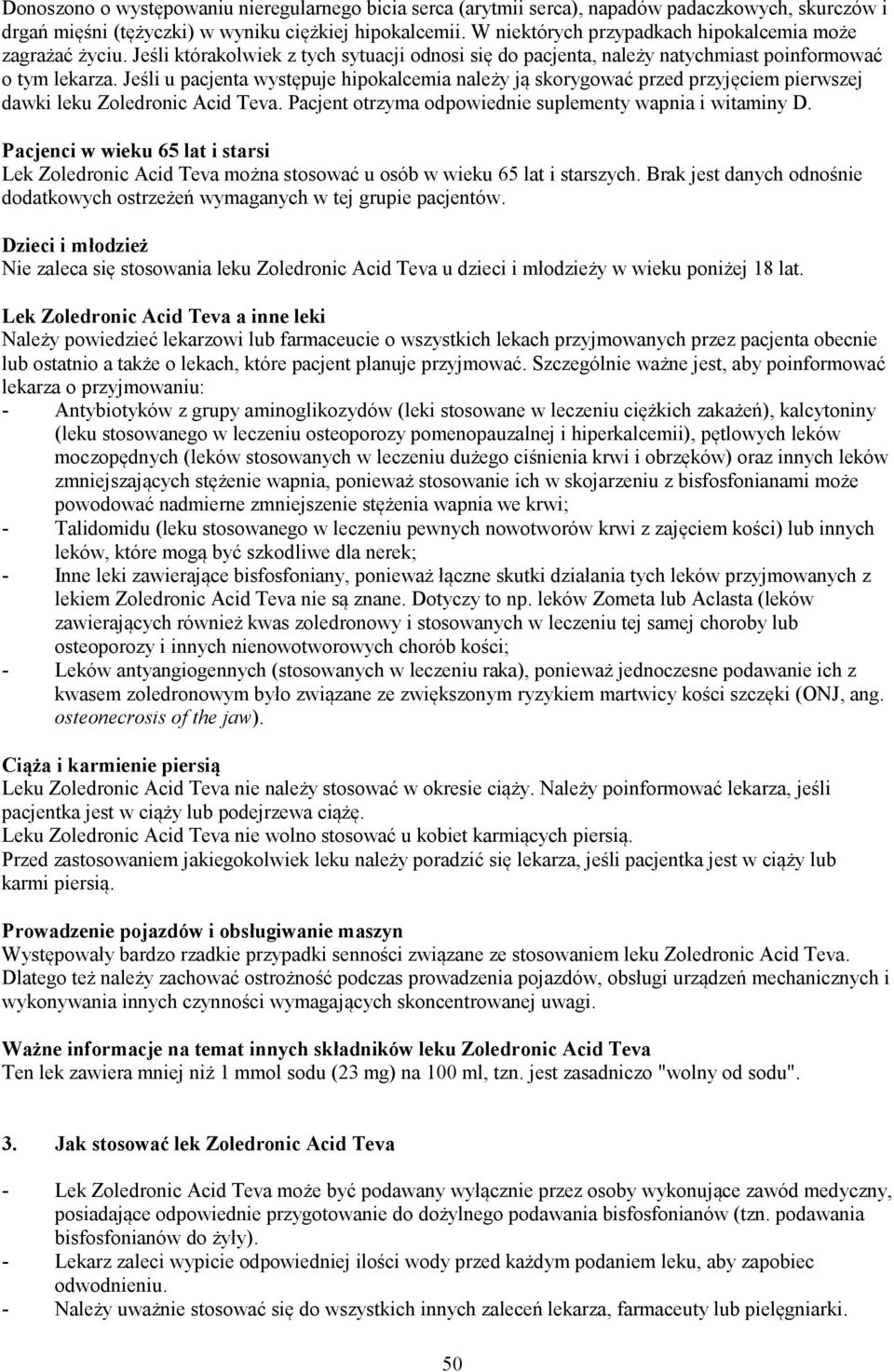 Donoszono o występowaniu nieregularnego bicia serca (arytmii serca), napadów padaczkowych, skurczów i drgań mięśni (tężyczki) w wyniku ciężkiej hipokalcemii. W niektórych przypadkach hipokalcemia może zagrażać życiu. Jeśli którakolwiek z tych sytuacji odnosi się do pacjenta, należy natychmiast poinformować o tym lekarza. Jeśli u pacjenta występuje hipokalcemia należy ją skorygować przed przyjęciem pierwszej dawki leku Zoledronic Acid Teva. Pacjent otrzyma odpowiednie suplementy wapnia i witaminy D.

Pacjenci w wieku 65 lat i starsi
Lek Zoledronic Acid Teva można stosować u osób w wieku 65 lat i starszych. Brak jest danych odnośnie dodatkowych ostrzeżeń wymaganych w tej grupie pacjentów.

Dzieci i młodzież
Nie zaleca się stosowania leku Zoledronic Acid Teva u dzieci i młodzieży w wieku poniżej 18 lat.

Lek Zoledronic Acid Teva a inne leki
Należy powiedzieć lekarzowi lub farmaceucie o wszystkich lekach przyjmowanych przez pacjenta obecnie lub ostatnio a także o lekach, które pacjent planuje przyjmować. Szczególnie ważne jest, aby poinformować lekarza o przyjmowaniu:
- Antybiotyków z grupy aminoglikozydów (leki stosowane w leczeniu ciężkich zakażeń), kalcytoniny (leku stosowanego w leczeniu osteoporozy pomenopauzalnej i hiperkalcemii), pętlowych leków moczopędnych (leków stosowanych w leczeniu dużego ciśnienia krwi i obrzęków) oraz innych leków zmniejszających stężenie wapnia, ponieważ stosowanie ich w skojarzeniu z bisfosfonianami może powodować nadmierne zmniejszenie stężenia wapnia we krwi;
- Talidomidu (leku stosowanego w leczeniu pewnych nowotworów krwi z zajęciem kości) lub innych leków, które mogą być szkodliwe dla nerek;
- Inne leki zawierające bisfosfoniany, ponieważ łączne skutki działania tych leków przyjmowanych z lekiem Zoledronic Acid Teva nie są znane. Dotyczy to np. leków Zometa lub Aclasta (leków zawierających również kwas zoledronowy i stosowanych w leczeniu tej samej choroby lub osteoporozy i innych nienowotworowych chorób kości;
- Leków antyangiogennych (stosowanych w leczeniu raka), ponieważ jednoczesne podawanie ich z kwasem zoledronowym było związane ze zwiększonym ryzykiem martwicy kości szczęki (ONJ, ang. osteonecrosis of the jaw).

Ciąża i karmienie piersią
Leku Zoledronic Acid Teva nie należy stosować w okresie ciąży. Należy poinformować lekarza, jeśli pacjentka jest w ciąży lub podejrzewa ciążę.
Leku Zoledronic Acid Teva nie wolno stosować u kobiet karmiących piersią.
Przed zastosowaniem jakiegokolwiek leku należy poradzić się lekarza, jeśli pacjentka jest w ciąży lub karmi piersią.

Prowadzenie pojazdów i obsługiwanie maszyn
Występowały bardzo rzadkie przypadki senności związane ze stosowaniem leku Zoledronic Acid Teva. Dlatego też należy zachować ostrożność podczas prowadzenia pojazdów, obsługi urządzeń mechanicznych i wykonywania innych czynności wymagających skoncentrowanej uwagi.

Ważne informacje na temat innych składników leku Zoledronic Acid Teva
Ten lek zawiera mniej niż 1 mmol sodu (23 mg) na 100 ml, tzn. jest zasadniczo "wolny od sodu".

3. Jak stosować lek Zoledronic Acid Teva

- Lek Zoledronic Acid Teva może być podawany wyłącznie przez osoby wykonujące zawód medyczny, posiadające odpowiednie przygotowanie do dożylnego podawania bisfosfonianów (tzn. podawania bisfosfonianów do żyły).
- Lekarz zaleci wypicie odpowiedniej ilości wody przed każdym podaniem leku, aby zapobiec odwodnieniu.
- Należy uważnie stosować się do wszystkich innych zaleceń lekarza, farmaceuty lub pielęgniarki.

50